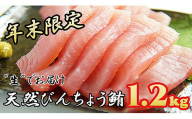 年末限定

"生"でお届け

天然びんちょう鮪 1.2kg